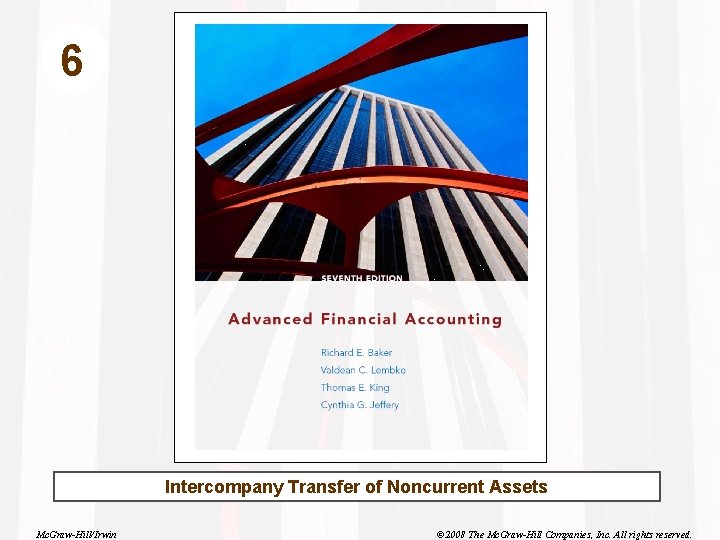 6

SEVENTH EDITION

Advanced Financial Accounting

Richard E. Baker
Valdean C. Lembke
Thomas E. King
Cynthia G. Jeffery

Intercompany Transfer of Noncurrent Assets

McGraw-Hill/Irwin

©2008 The McGraw-Hill Companies, Inc. All rights reserved.